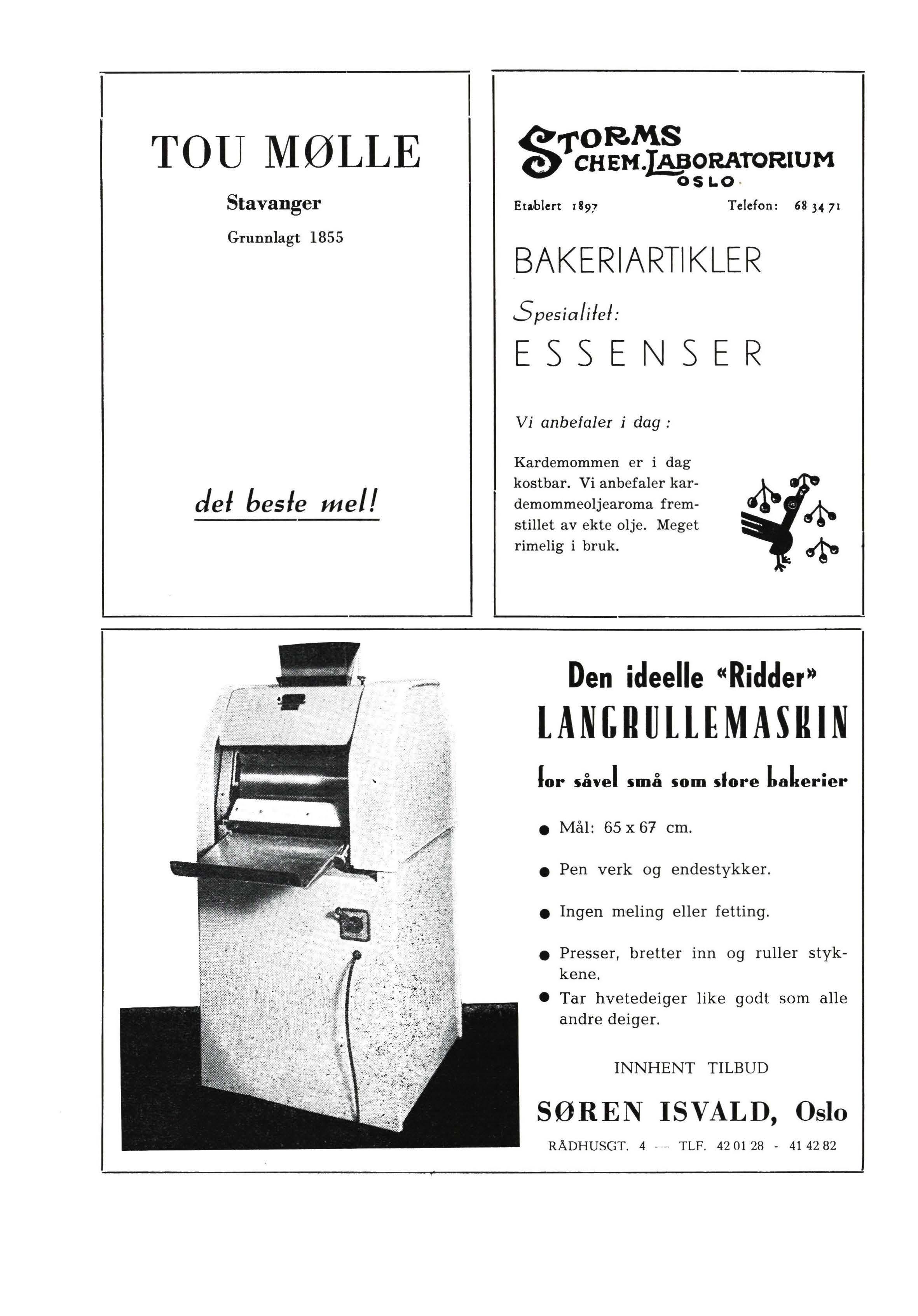 TOU MØLLE

Stavanger

Grunnlagt 1855

det beste mel!

STORMS CHEM. LABORATORIUM OSLO

Etablert 1897 Telefon: 68 34 71

BAKERIARTIKLER

Spesialitet:

ESSENSER

Vi anbefaler i dag:

Kardemommen er i dag kostbar. Vi anbefaler kardemommeoljearoma fremstillet av ekte olje. Meget rimelig i bruk.

Den ideelle «Ridder» LANGRULLEMASKIN

for såvel små som store bakerier

● Mål: 65 x 67 cm.

● Pen verk og endestykker.

● Ingen meling eller fetting.

● Presser, bretter inn og ruller stykkene.

● Tar hvetedeiger like godt som alle andre deiger.

INNHENT TILBUD

SØREN ISVALD, Oslo

RÅDHUSGT. 4 — TLF. 42 01 28 - 41 42 82